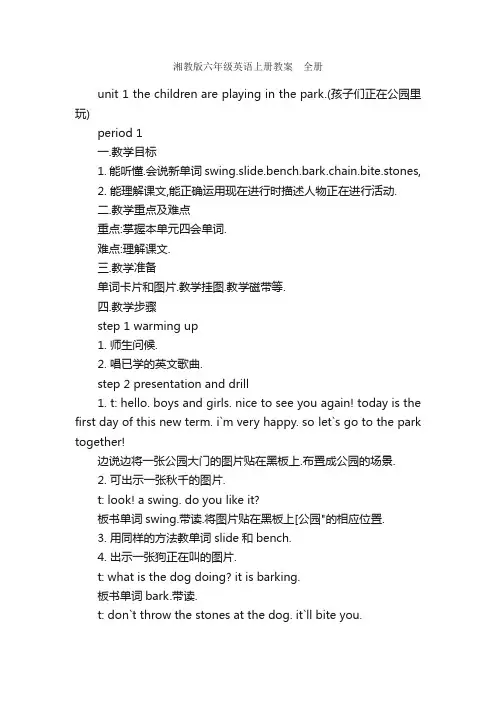 湘教版六年级英语上册教案　全册

unit 1 the children are playing in the park.(孩子们正在公园里玩)

period 1

一.教学目标

1. 能听懂.会说新单词 swing.slide.bench.bark.chain.bite.stones,

2. 能理解课文,能正确运用现在进行时描述人物正在进行活动.

二.教学重点及难点

重点:掌握本单元四会单词.

难点:理解课文.

三.教学准备

单词卡片和图片.教学挂图.教学磁带等.

四.教学步骤

step 1 warming up

1. 师生问候.

2. 唱已学的英文歌曲.

step 2 presentation and drill

1. t: hello. boys and girls. nice to see you again! today is the first day of this new term. i`m very happy. so let`s go to the park together!

边说边将一张公园大门的图片贴在黑板上.布置成公园的场景.

2. 可出示一张秋千的图片.

t: look! a swing. do you like it?

板书单词 swing.带读.将图片贴在黑板上[公园"的相应位置.

3. 用同样的方法教单词 slide 和 bench.

4. 出示一张狗正在叫的图片.

t: what is the dog doing? it is barking.

板书单词 bark.带读.

t: don`t throw the stones at the dog. it`ll bite you.